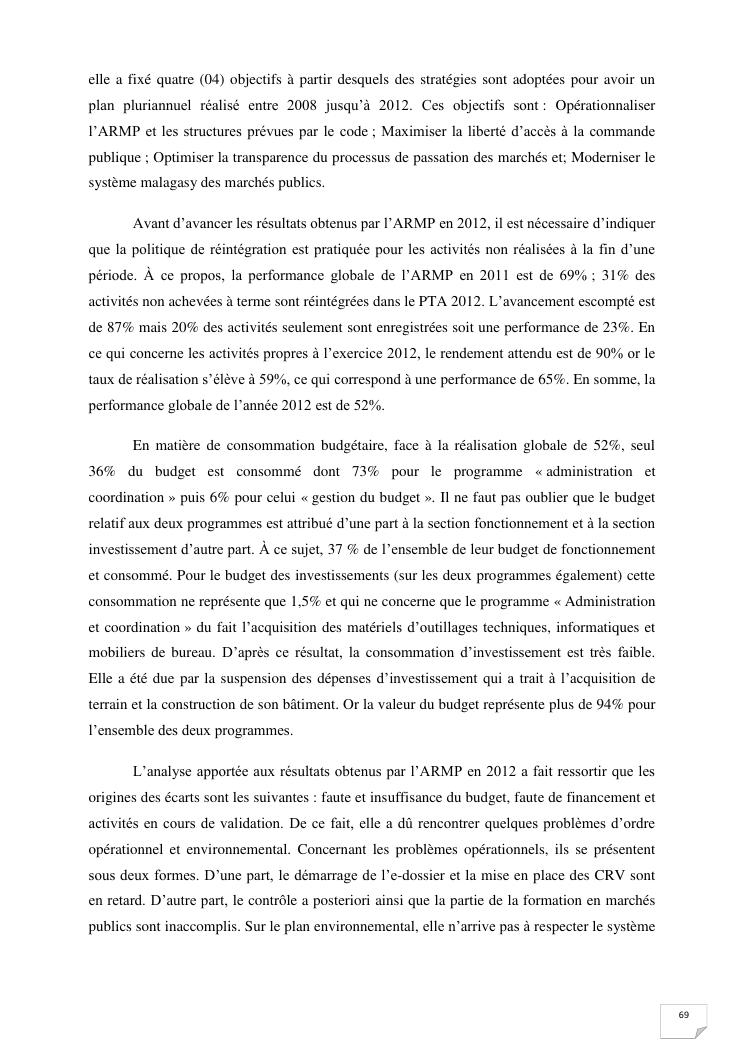 elle a fixé quatre (04) objectifs à partir desquels des stratégies sont adoptées pour avoir un plan pluriannuel réalisé entre 2008 jusqu'à 2012. Ces objectifs sont : Opérationnaliser l'ARMP et les structures prévues par le code ; Maximiser la liberté d'accès à la commande publique ; Optimiser la transparence du processus de passation des marchés et; Moderniser le système malagasy des marchés publics.

Avant d'avancer les résultats obtenus par l'ARMP en 2012, il est nécessaire d'indiquer que la politique de réintégration est pratiquée pour les activités non réalisées à la fin d'une période. À ce propos, la performance globale de l'ARMP en 2011 est de 69% ; 31% des activités non achevées à terme sont réintégrées dans le PTA 2012. L'avancement escompté est de 87% mais 20% des activités seulement sont enregistrées soit une performance de 23%. En ce qui concerne les activités propres à l'exercice 2012, le rendement attendu est de 90% or le taux de réalisation s'élève à 59%, ce qui correspond à une performance de 65%. En somme, la performance globale de l'année 2012 est de 52%.

En matière de consommation budgétaire, face à la réalisation globale de 52%, seul 36% du budget est consommé dont 73% pour le programme « administration et coordination » puis 6% pour celui « gestion du budget ». Il ne faut pas oublier que le budget relatif aux deux programmes est attribué d'une part à la section fonctionnement et à la section investissement d'autre part. À ce sujet, 37 % de l'ensemble de leur budget de fonctionnement et consommé. Pour le budget des investissements (sur les deux programmes également) cette consommation ne représente que 1,5% et qui ne concerne que le programme « Administration et coordination » du fait l'acquisition des matériels d'outillages techniques, informatiques et mobiliers de bureau. D'après ce résultat, la consommation d'investissement est très faible. Elle a été due par la suspension des dépenses d'investissement qui a trait à l'acquisition de terrain et la construction de son bâtiment. Or la valeur du budget représente plus de 94% pour l'ensemble des deux programmes.

L'analyse apportée aux résultats obtenus par l'ARMP en 2012 a fait ressortir que les origines des écarts sont les suivantes : faute et insuffisance du budget, faute de financement et activités en cours de validation. De ce fait, elle a dû rencontrer quelques problèmes d'ordre opérationnel et environnemental. Concernant les problèmes opérationnels, ils se présentent sous deux formes. D'une part, le démarrage de l'e-dossier et la mise en place des CRV sont en retard. D'autre part, le contrôle a posteriori ainsi que la partie de la formation en marchés publics sont inaccomplis. Sur le plan environnemental, elle n'arrive pas à respecter le système

69